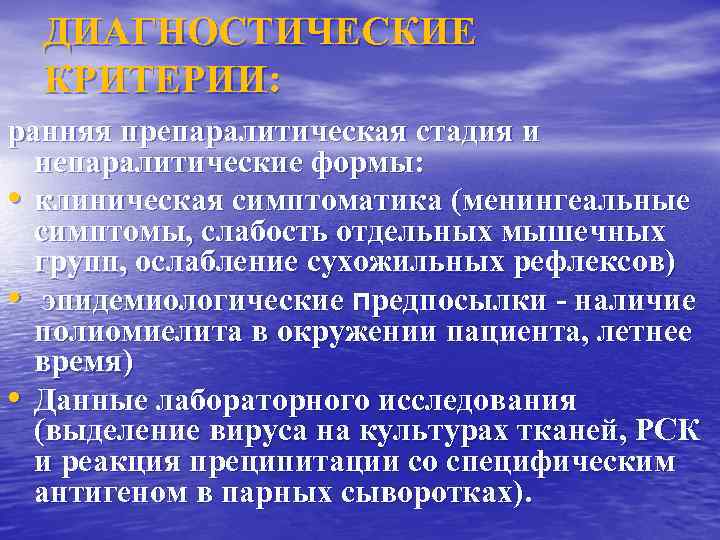 ДИАГНОСТИЧЕСКИЕ КРИТЕРИИ:

ранняя препаралитическая стадия и непаралитические формы:

• клиническая симптоматика (менингеальные симптомы, слабость отдельных мышечных групп, ослабление сухожильных рефлексов)
• эпидемиологические предпосылки - наличие полиомиелита в окружении пациента, летнее время)
• Данные лабораторного исследования (выделение вируса на культурах тканей, РСК и реакция преципитации со специфическим антигеном в парных сыворотках).